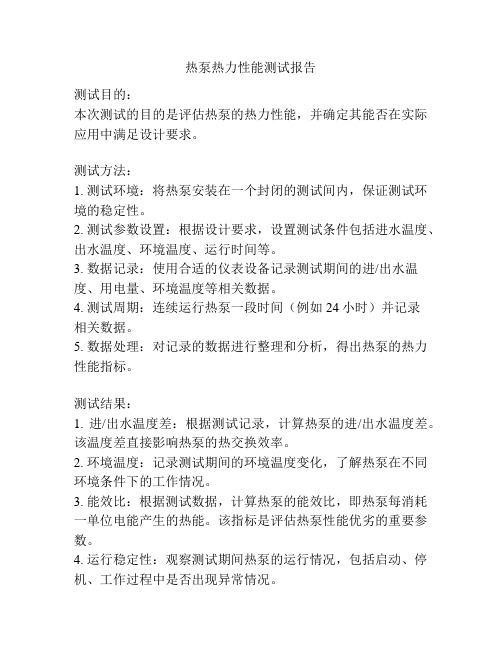 热泵热力性能测试报告

测试目的：
本次测试的目的是评估热泵的热力性能，并确定其能否在实际应用中满足设计要求。

测试方法：
1. 测试环境：将热泵安装在一个封闭的测试间内，保证测试环境的稳定性。
2. 测试参数设置：根据设计要求，设置测试条件包括进水温度、出水温度、环境温度、运行时间等。
3. 数据记录：使用合适的仪表设备记录测试期间的进/出水温度、用电量、环境温度等相关数据。
4. 测试周期：连续运行热泵一段时间（例如 24 小时）并记录相关数据。
5. 数据处理：对记录的数据进行整理和分析，得出热泵的热力性能指标。

测试结果：
1. 进/出水温度差：根据测试记录，计算热泵的进/出水温度差。该温度差直接影响热泵的热交换效率。
2. 环境温度：记录测试期间的环境温度变化，了解热泵在不同环境条件下的工作情况。
3. 能效比：根据测试数据，计算热泵的能效比，即热泵每消耗一单位电能产生的热能。该指标是评估热泵性能优劣的重要参数。
4. 运行稳定性：观察测试期间热泵的运行情况，包括启动、停机、工作过程中是否出现异常情况。